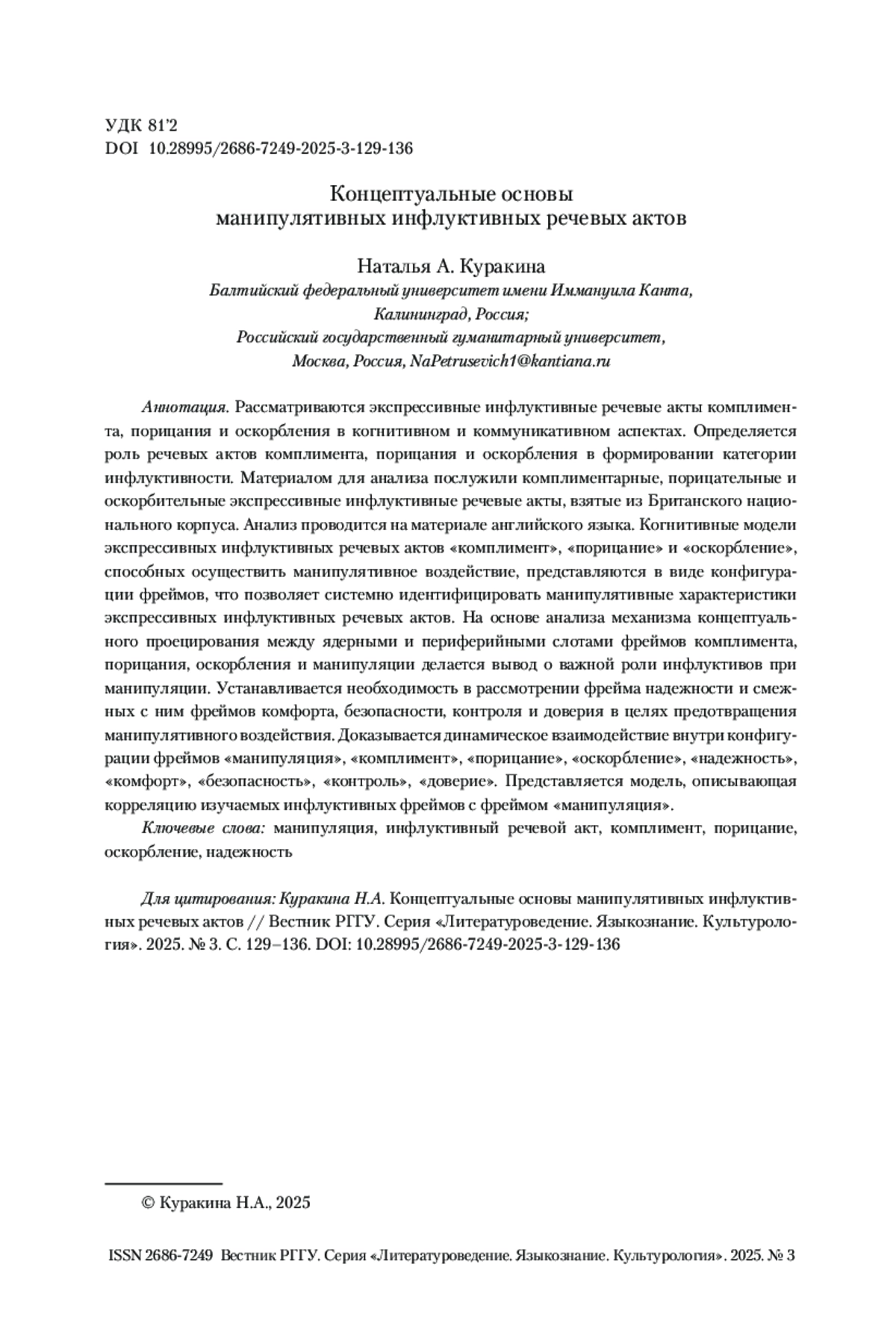 УДК 81'2
DOI 10.28995/2686-7249-2025-3-129-136

Концептуальные основы манипулятивных инфлуктивных речевых актов

Наталья А. Куракина
Балтийский федеральный университет имени Иммануила Канта, Калининград, Россия;
Российский государственный гуманитарный университет, Москва, Россия, NaPetrusevich1@kantiana.ru

Аннотация. Рассматриваются экспрессивные инфлуктивные речевые акты комплимента, порицания и оскорбления в когнитивном и коммуникативном аспектах. Определяется роль речевых актов комплимента, порицания и оскорбления в формировании категории инфлуктивности. Материалом для анализа послужили комплиментарные, порицательные и оскорбительные экспрессивные инфлуктивные речевые акты, взятые из Британского национального корпуса. Анализ проводится на материале английского языка. Когнитивные модели экспрессивных инфлуктивных речевых актов «комплимент», «порицание» и «оскорбление», способных осуществить манипулятивное воздействие, представляются в виде конфигурации фреймов, что позволяет системно идентифицировать манипулятивные характеристики экспрессивных инфлуктивных речевых актов. На основе анализа механизма концептуального проецирования между ядерными и периферийными слотами фреймов комплимента, порицания, оскорбления и манипуляции делается вывод о важной роли инфлуктивов при манипуляции. Устанавливается необходимость в рассмотрении фрейма надежности и смежных с ним фреймов комфорта, безопасности, контроля и доверия в целях предотвращения манипулятивного воздействия. Доказывается динамическое взаимодействие внутри конфигурации фреймов «манипуляция», «комплимент», «порицание», «оскорбление», «надежность», «комфорт», «безопасность», «контроль», «доверие». Представляется модель, описывающая корреляцию изучаемых инфлуктивных фреймов с фреймом «манипуляция».

Ключевые слова: манипуляция, инфлуктивный речевой акт, комплимент, порицание, оскорбление, надежность

Для цитирования: Куракина Н.А. Концептуальные основы манипулятивных инфлуктивных речевых актов // Вестник РГГУ. Серия «Литературоведение. Языкознание. Культурология». 2025. № 3. С. 129–136. DOI: 10.28995/2686-7249-2025-3-129-136

© Куракина Н.А., 2025

ISSN 2686-7249 Вестник РГГУ. Серия «Литературоведение. Языкознание. Культурология». 2025. № 3